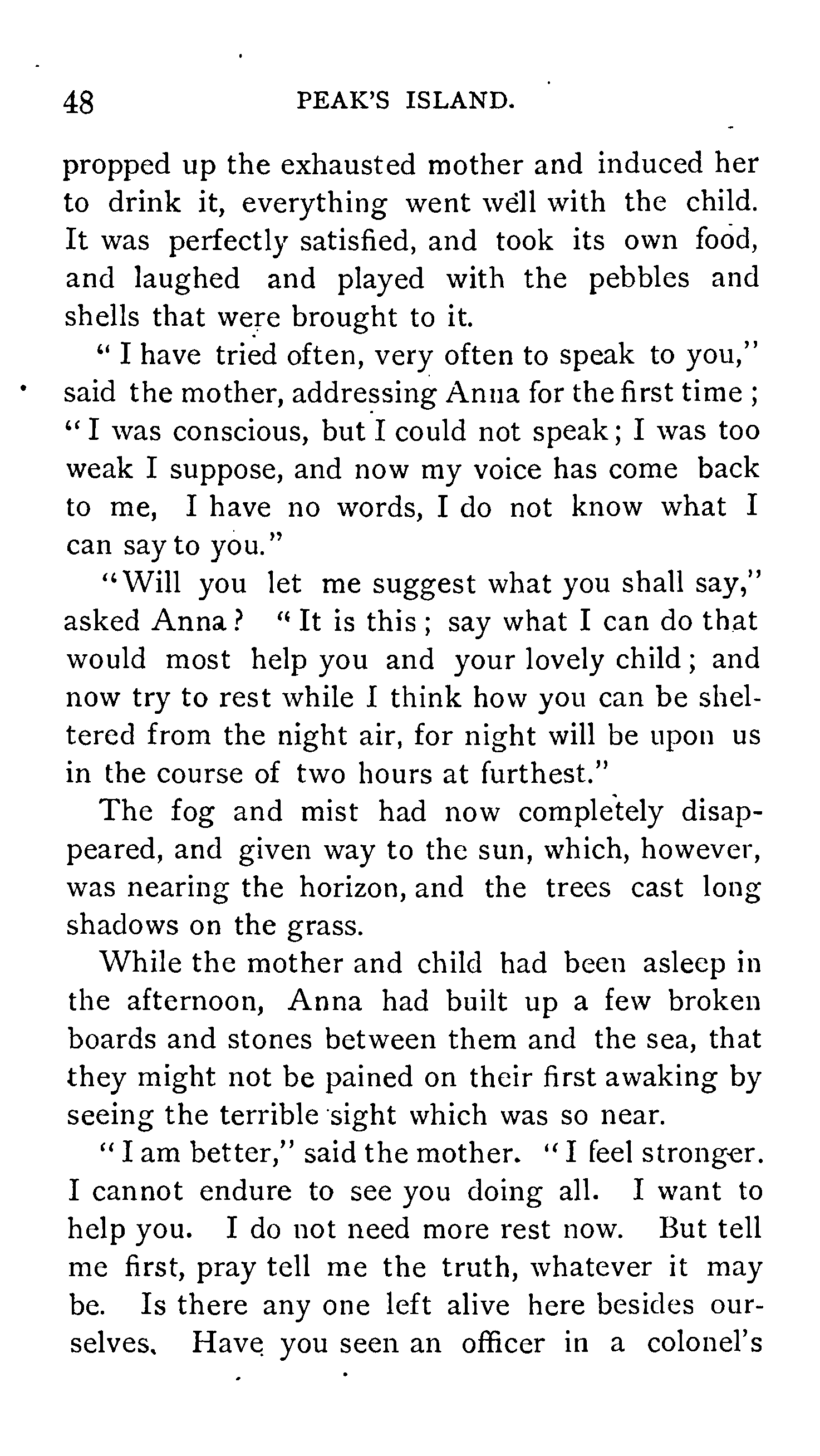 48 PEAK'S ISLAND.

propped up the exhausted mother and induced her to drink it, everything went well with the child. It was perfectly satisfied, and took its own food, and laughed and played with the pebbles and shells that were brought to it.

"I have tried often, very often to speak to you," said the mother, addressing Anna for the first time; "I was conscious, but I could not speak; I was too weak I suppose, and now my voice has come back to me, I have no words, I do not know what I can say to you."

"Will you let me suggest what you shall say," asked Anna? "It is this; say what I can do that would most help you and your lovely child; and now try to rest while I think how you can be sheltered from the night air, for night will be upon us in the course of two hours at furthest."

The fog and mist had now completely disappeared, and given way to the sun, which, however, was nearing the horizon, and the trees cast long shadows on the grass.

While the mother and child had been asleep in the afternoon, Anna had built up a few broken boards and stones between them and the sea, that they might not be pained on their first awaking by seeing the terrible sight which was so near.

"I am better," said the mother. "I feel stronger. I cannot endure to see you doing all. I want to help you. I do not need more rest now. But tell me first, pray tell me the truth, whatever it may be. Is there any one left alive here besides ourselves. Have you seen an officer in a colonel's